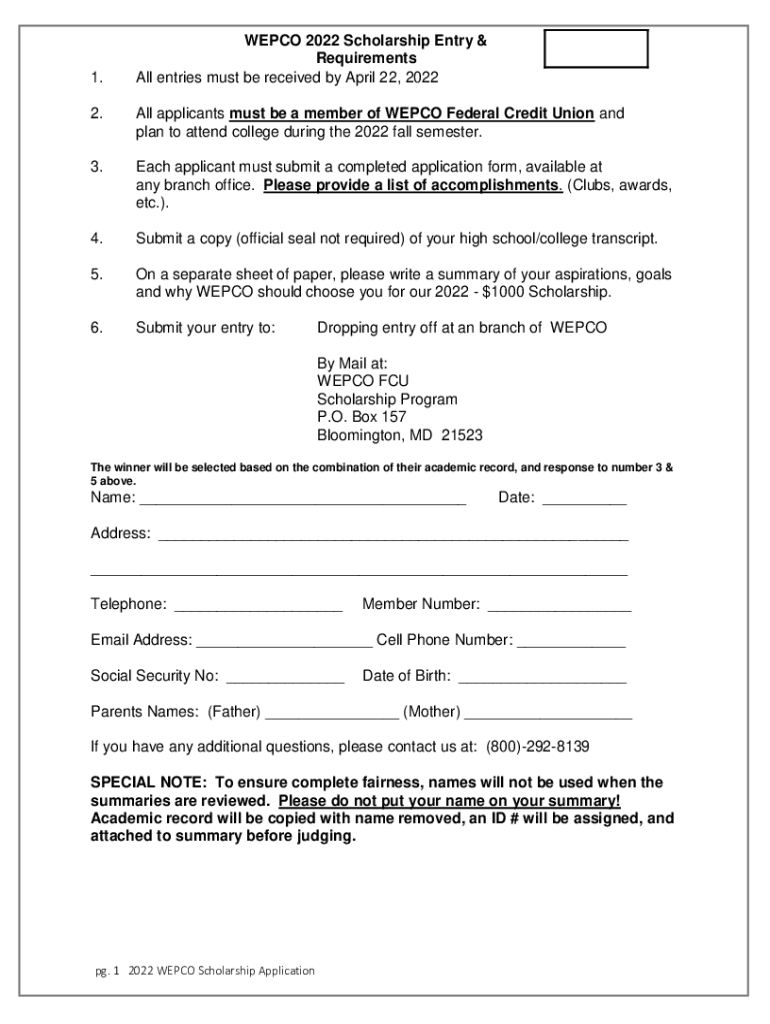 WEPCO 2022 Scholarship Entry & Requirements

1. All entries must be received by April 22, 2022

2. All applicants must be a member of WEPCO Federal Credit Union and plan to attend college during the 2022 fall semester.

3. Each applicant must submit a completed application form, available at any branch office. Please provide a list of accomplishments. (Clubs, awards, etc.).

4. Submit a copy (official seal not required) of your high school/college transcript.

5. On a separate sheet of paper, please write a summary of your aspirations, goals and why WEPCO should choose you for our 2022 - $1000 Scholarship.

6. Submit your entry to: Dropping entry off at an branch of WEPCO

By Mail at:
WEPCO FCU
Scholarship Program
P.O. Box 157
Bloomington, MD 21523

The winner will be selected based on the combination of their academic record, and response to number 3 & 5 above.

Name: ________________________________________ Date: __________

Address: ________________________________________________________

________________________________________________________________

Telephone: ____________________ Member Number: _________________

Email Address: _____________________ Cell Phone Number: _____________

Social Security No: ______________ Date of Birth: ____________________

Parents Names: (Father) ________________ (Mother) ____________________

If you have any additional questions, please contact us at: (800)-292-8139

SPECIAL NOTE: To ensure complete fairness, names will not be used when the summaries are reviewed. Please do not put your name on your summary! Academic record will be copied with name removed, an ID # will be assigned, and attached to summary before judging.

pg. 1 2022 WEPCO Scholarship Application